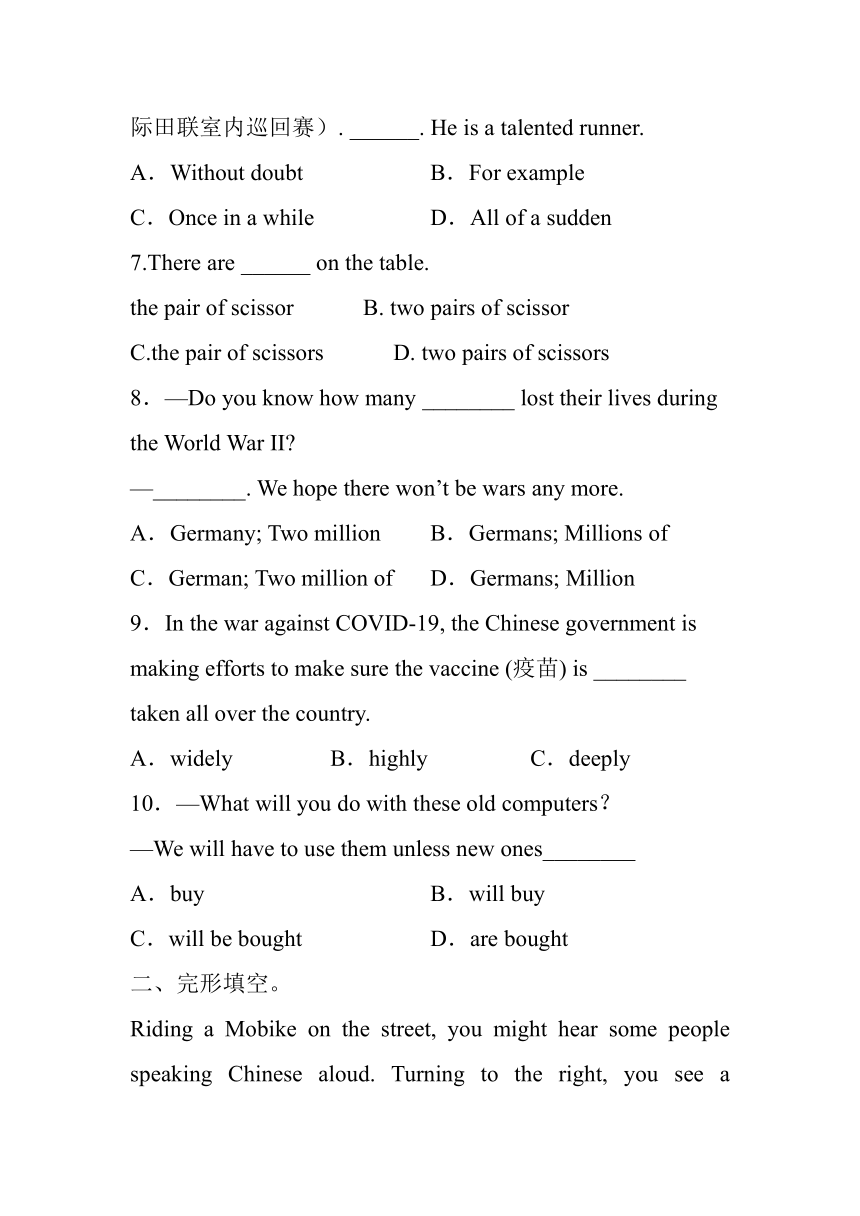 际田联室内巡回赛）. ______. He is a talented runner.

A．Without doubt B．For example

C．Once in a while D．All of a sudden

7.There are ______ on the table.

the pair of scissor B. two pairs of scissor

C.the pair of scissors D. two pairs of scissors

8．—Do you know how many ________ lost their lives during the World War II?

—________. We hope there won’t be wars any more.

A．Germany; Two million B．Germans; Millions of

C．German; Two million of D．Germans; Million

9．In the war against COVID-19, the Chinese government is making efforts to make sure the vaccine (疫苗) is ________ taken all over the country.

A．widely B．highly C．deeply

10．—What will you do with these old computers？

—We will have to use them unless new ones________

A．buy B．will buy

C．will be bought D．are bought

二、完形填空。

Riding a Mobike on the street, you might hear some people speaking Chinese aloud. Turning to the right, you see a